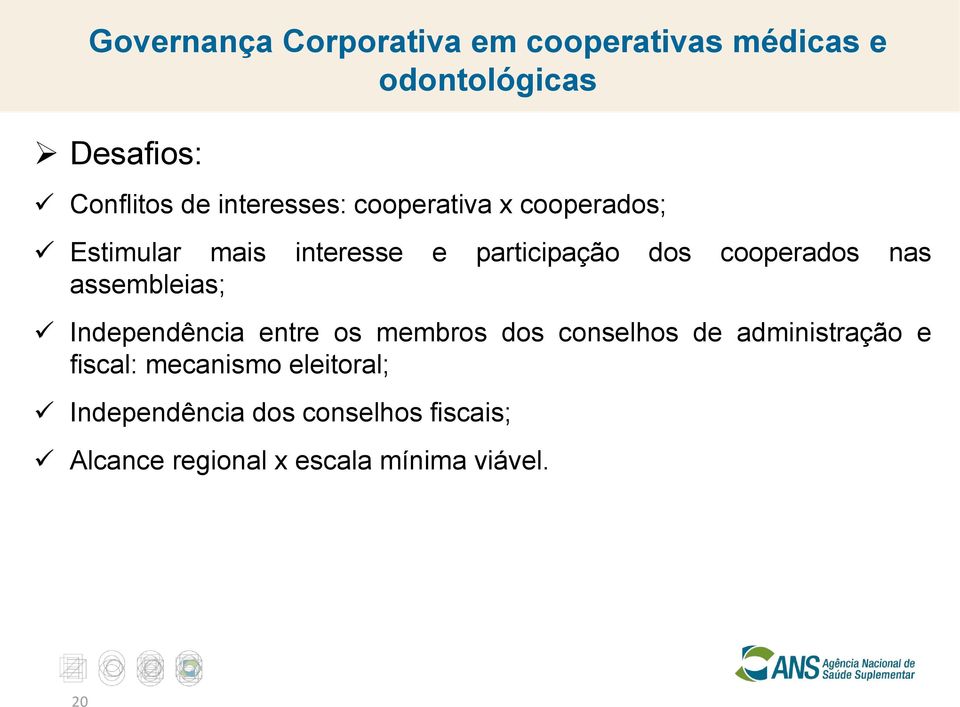 Governança Corporativa em cooperativas médicas e odontológicas

➢ Desafios:

✓ Conflitos de interesses: cooperativa x cooperados;

✓ Estimular mais interesse e participação dos cooperados nas assembleias;

✓ Independência entre os membros dos conselhos de administração e fiscal: mecanismo eleitoral;

✓ Independência dos conselhos fiscais;

✓ Alcance regional x escala mínima viável.

20

ANS Agência Nacional de Saúde Suplementar